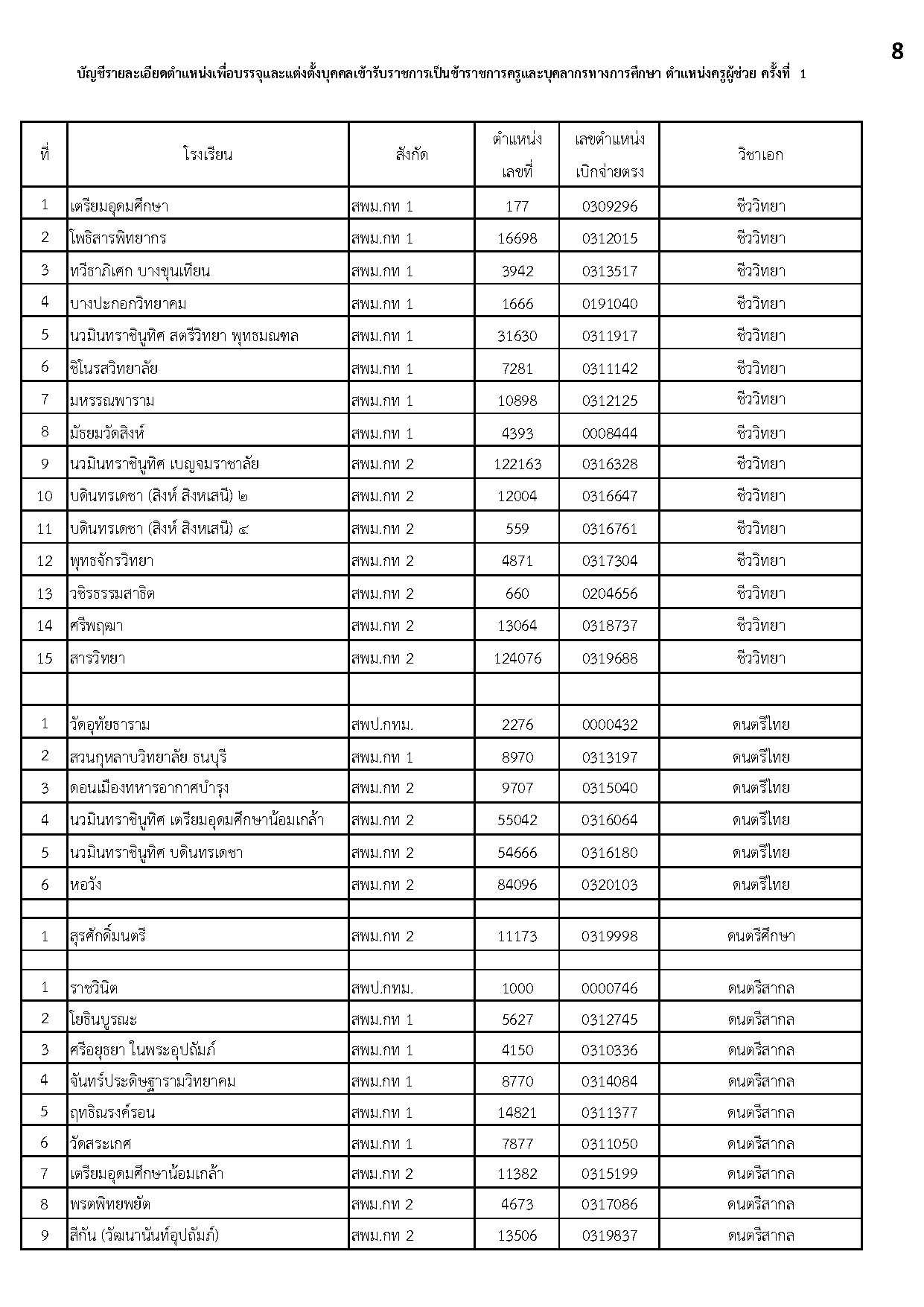 8

บัญชีรายละเอียดตำแหน่งเพื่อบรรจุและแต่งตั้งบุคคลเข้ารับราชการเป็นข้าราชการครูและบุคลากรทางการศึกษา ตำแหน่งครูผู้ช่วย ครั้งที่ 1

| ที่ | โรงเรียน | สังกัด | ตำแหน่ง เลขที่ | เลขตำแหน่ง เบิกจ่ายตรง | วิชาเอก |
|---|---|---|---|---|---|
| 1 | เตรียมอุดมศึกษา | สพม.กท 1 | 177 | 0309296 | ชีววิทยา |
| 2 | โพธิสารพิทยากร | สพม.กท 1 | 16698 | 0312015 | ชีววิทยา |
| 3 | ทวีธาภิเศก บางขุนเทียน | สพม.กท 1 | 3942 | 0313517 | ชีววิทยา |
| 4 | บางปะกอกวิทยาคม | สพม.กท 1 | 1666 | 0191040 | ชีววิทยา |
| 5 | นวมินทราชินูทิศ สตรีวิทยา พุทธมณฑล | สพม.กท 1 | 31630 | 0311917 | ชีววิทยา |
| 6 | ชิโนรสวิทยาลัย | สพม.กท 1 | 7281 | 0311142 | ชีววิทยา |
| 7 | มหรรณพาราม | สพม.กท 1 | 10898 | 0312125 | ชีววิทยา |
| 8 | มัธยมวัดสิงห์ | สพม.กท 1 | 4393 | 0008444 | ชีววิทยา |
| 9 | นวมินทราชินูทิศ เบญจมราชาลัย | สพม.กท 2 | 122163 | 0316328 | ชีววิทยา |
| 10 | บดินทรเดชา (สิงห์ สิงหเสนี) ๒ | สพม.กท 2 | 12004 | 0316647 | ชีววิทยา |
| 11 | บดินทรเดชา (สิงห์ สิงหเสนี) ๔ | สพม.กท 2 | 559 | 0316761 | ชีววิทยา |
| 12 | พุทธจักรวิทยา | สพม.กท 2 | 4871 | 0317304 | ชีววิทยา |
| 13 | วชิรธรรมสาธิต | สพม.กท 2 | 660 | 0204656 | ชีววิทยา |
| 14 | ศรีพฤฒา | สพม.กท 2 | 13064 | 0318737 | ชีววิทยา |
| 15 | สารวิทยา | สพม.กท 2 | 124076 | 0319688 | ชีววิทยา |
| | | | | | |
| 1 | วัดอุทัยธาราม | สพป.กทม. | 2276 | 0000432 | ดนตรีไทย |
| 2 | สวนกุหลาบวิทยาลัย ธนบุรี | สพม.กท 1 | 8970 | 0313197 | ดนตรีไทย |
| 3 | ดอนเมืองทหารอากาศบำรุง | สพม.กท 2 | 9707 | 0315040 | ดนตรีไทย |
| 4 | นวมินทราชินูทิศ เตรียมอุดมศึกษาน้อมเกล้า | สพม.กท 2 | 55042 | 0316064 | ดนตรีไทย |
| 5 | นวมินทราชินูทิศ บดินทรเดชา | สพม.กท 2 | 54666 | 0316180 | ดนตรีไทย |
| 6 | หอวัง | สพม.กท 2 | 84096 | 0320103 | ดนตรีไทย |
| | | | | | |
| 1 | สุรศักดิ์มนตรี | สพม.กท 2 | 11173 | 0319998 | ดนตรีศึกษา |
| | | | | | |
| 1 | ราชวินิต | สพป.กทม. | 1000 | 0000746 | ดนตรีสากล |
| 2 | โยธินบูรณะ | สพม.กท 1 | 5627 | 0312745 | ดนตรีสากล |
| 3 | ศรีอยุธยา ในพระอุปถัมภ์ | สพม.กท 1 | 4150 | 0310336 | ดนตรีสากล |
| 4 | จันทร์ประดิษฐารามวิทยาคม | สพม.กท 1 | 8770 | 0314084 | ดนตรีสากล |
| 5 | ฤทธิณรงค์รอน | สพม.กท 1 | 14821 | 0311377 | ดนตรีสากล |
| 6 | วัดสระเกศ | สพม.กท 1 | 7877 | 0311050 | ดนตรีสากล |
| 7 | เตรียมอุดมศึกษาน้อมเกล้า | สพม.กท 2 | 11382 | 0315199 | ดนตรีสากล |
| 8 | พรตพิทยพยัต | สพม.กท 2 | 4673 | 0317086 | ดนตรีสากล |
| 9 | สีกัน (วัฒนานันท์อุปถัมภ์) | สพม.กท 2 | 13506 | 0319837 | ดนตรีสากล |